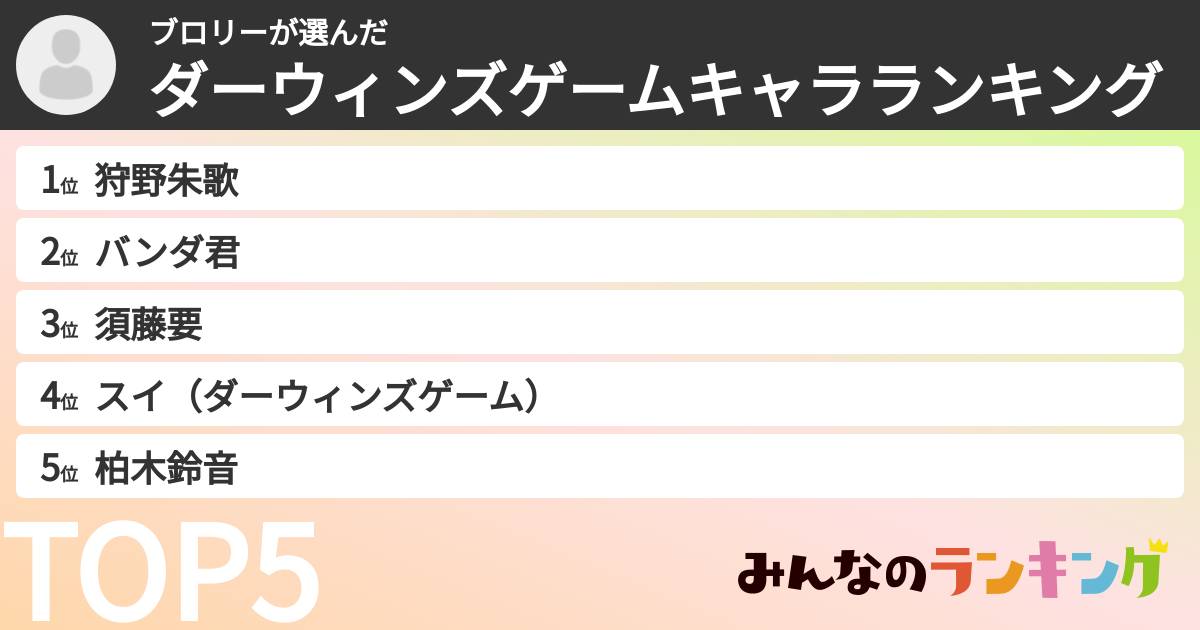 ブロリーが選んだ
ダーウィンズゲームキャラランキング

1位 狩野朱歌
2位 バンダ君
3位 須藤要
4位 スイ（ダーウィンズゲーム）
5位 柏木鈴音

TOP5

みんなのランキング